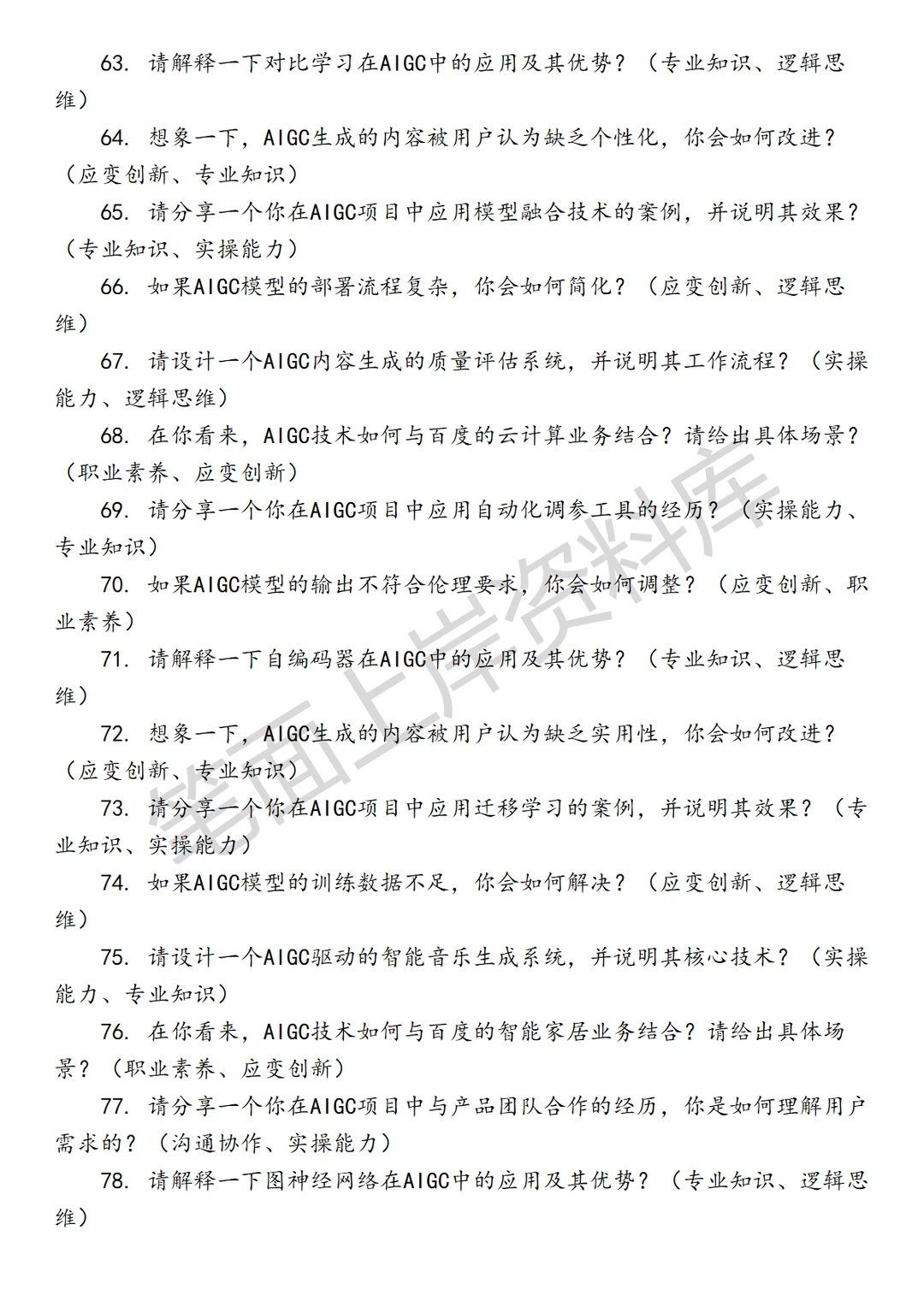 63. 请解释一下对比学习在AIGC中的应用及其优势？（专业知识、逻辑思维）

64. 想象一下，AIGC生成的内容被用户认为缺乏个性化，你会如何改进？（应变创新、专业知识）

65. 请分享一个你在AIGC项目中应用模型融合技术的案例，并说明其效果？（专业知识、实操能力）

66. 如果AIGC模型的部署流程复杂，你会如何简化？（应变创新、逻辑思维）

67. 请设计一个AIGC内容生成的质量评估系统，并说明其工作流程？（实操能力、逻辑思维）

68. 在你看来，AIGC技术如何与百度的云计算业务结合？请给出具体场景？（职业素养、应变创新）

69. 请分享一个你在AIGC项目中应用自动化调参工具的经历？（实操能力、专业知识）

70. 如果AIGC模型的输出不符合伦理要求，你会如何调整？（应变创新、职业素养）

71. 请解释一下自编码器在AIGC中的应用及其优势？（专业知识、逻辑思维）

72. 想象一下，AIGC生成的内容被用户认为缺乏实用性，你会如何改进？（应变创新、专业知识）

73. 请分享一个你在AIGC项目中应用迁移学习的案例，并说明其效果？（专业知识、实操能力）

74. 如果AIGC模型的训练数据不足，你会如何解决？（应变创新、逻辑思维）

75. 请设计一个AIGC驱动的智能音乐生成系统，并说明其核心技术？（实操能力、专业知识）

76. 在你看来，AIGC技术如何与百度的智能家居业务结合？请给出具体场景？（职业素养、应变创新）

77. 请分享一个你在AIGC项目中与产品团队合作的经历，你是如何理解用户需求的？（沟通协作、实操能力）

78. 请解释一下图神经网络在AIGC中的应用及其优势？（专业知识、逻辑思维）

笔面上岸资料库